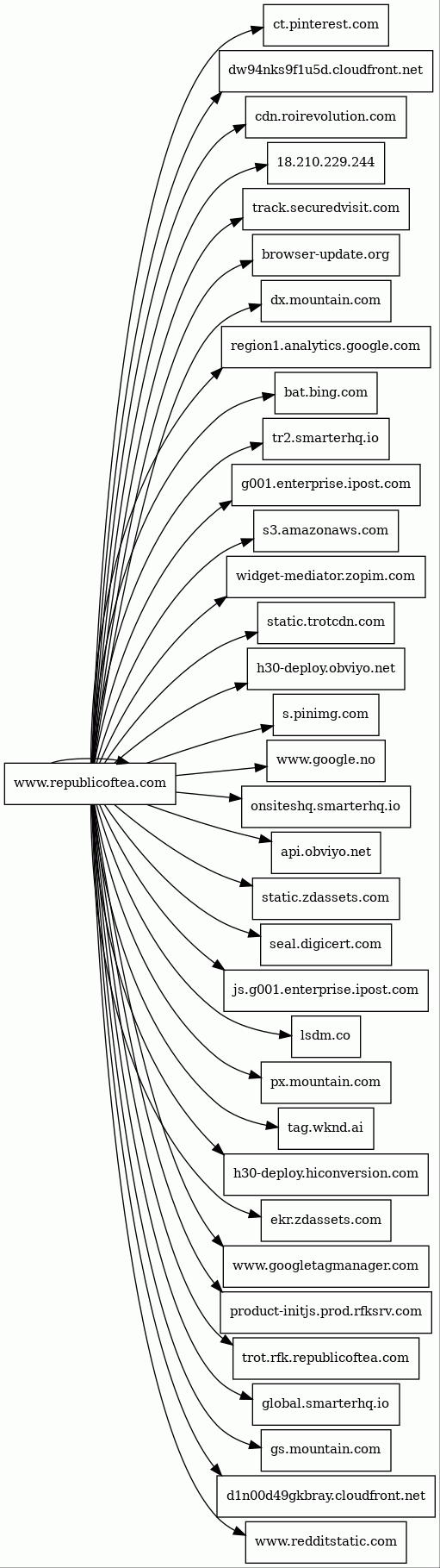 www.republicoftea.com

ct.pinterest.com
dw94nks9f1u5d.cloudfront.net
cdn.roirevolution.com
18.210.229.244
track.securedvisit.com
browser-update.org
dx.mountain.com
region1.analytics.google.com
bat.bing.com
tr2.smarterhq.io
g001.enterprise.ipost.com
s3.amazonaws.com
widget-mediator.zopim.com
static.trotcdn.com
h30-deploy.obviyo.net
s.pinimg.com
www.google.no
onsiteshq.smarterhq.io
api.obviyo.net
static.zdassets.com
seal.digicert.com
js.g001.enterprise.ipost.com
lsdm.co
px.mountain.com
tag.wknd.ai
h30-deploy.hiconversion.com
ekr.zdassets.com
www.googletagmanager.com
product-initjs.prod.rfksrv.com
trot.rfk.republicoftea.com
global.smarterhq.io
gs.mountain.com
d1n00d49gkbray.cloudfront.net
www.redditstatic.com